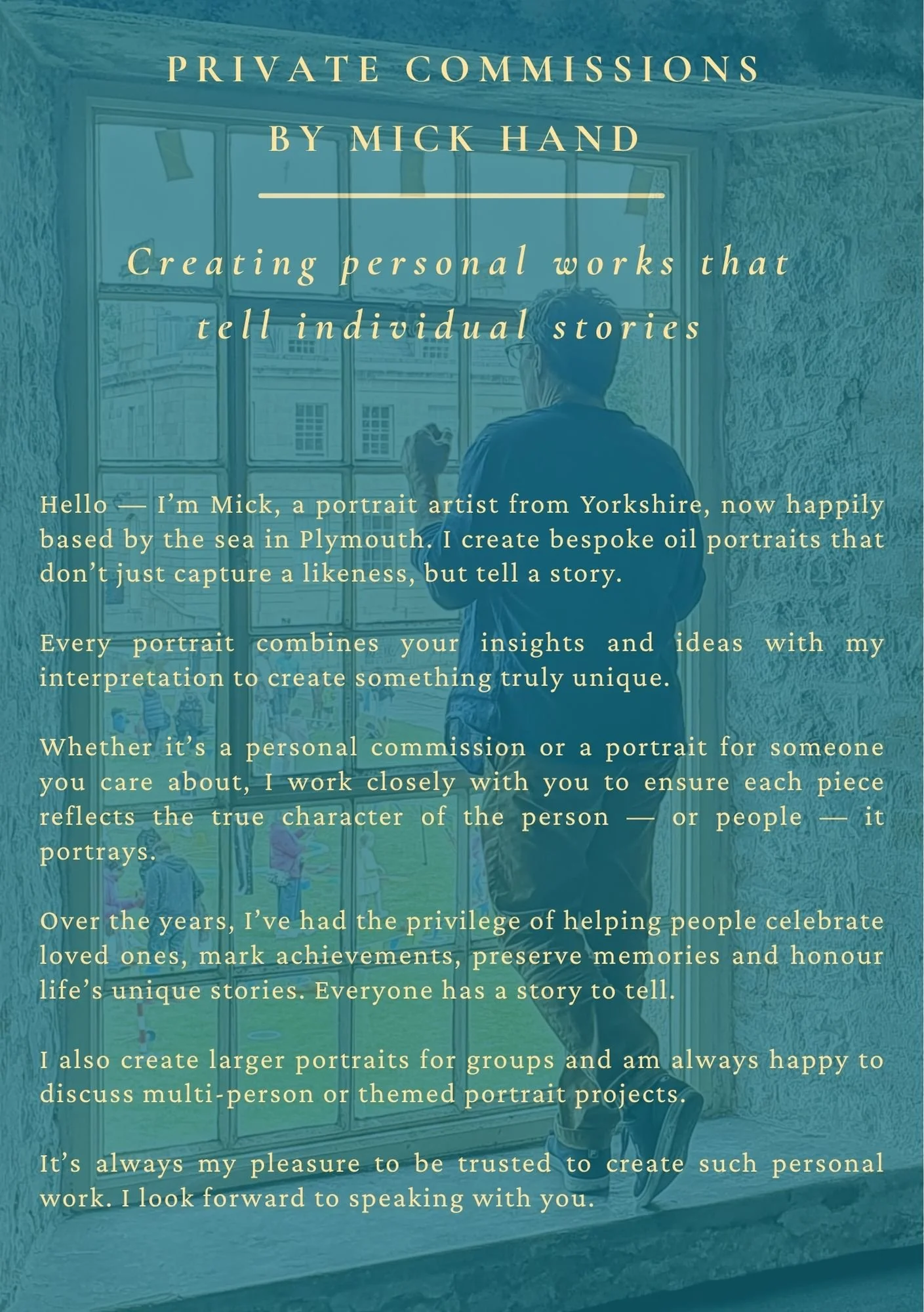 PRIVATE COMMISSIONS
BY MICK HAND

Creating personal works that tell individual stories

Hello — I'm Mick, a portrait artist from Yorkshire, now happily based by the sea in Plymouth. I create bespoke oil portraits that don't just capture a likeness, but tell a story.

Every portrait combines your insights and ideas with my interpretation to create something truly unique.

Whether it's a personal commission or a portrait for someone you care about, I work closely with you to ensure each piece reflects the true character of the person — or people — it portrays.

Over the years, I've had the privilege of helping people celebrate loved ones, mark achievements, preserve memories and honour life's unique stories. Everyone has a story to tell.

I also create larger portraits for groups and am always happy to discuss multi-person or themed portrait projects.

It's always my pleasure to be trusted to create such personal work. I look forward to speaking with you.